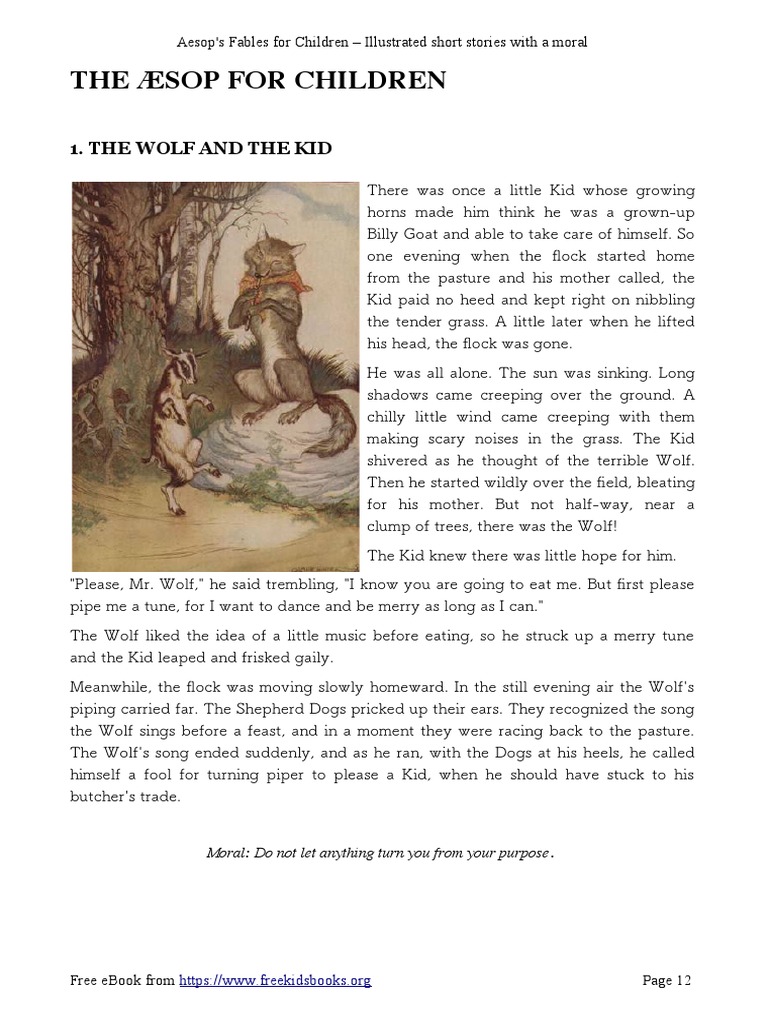 Aesop's Fables for Children – Illustrated short stories with a moral

THE ÆSOP FOR CHILDREN

1. THE WOLF AND THE KID

There was once a little Kid whose growing horns made him think he was a grown-up Billy Goat and able to take care of himself. So one evening when the flock started home from the pasture and his mother called, the Kid paid no heed and kept right on nibbling the tender grass. A little later when he lifted his head, the flock was gone.

He was all alone. The sun was sinking. Long shadows came creeping over the ground. A chilly little wind came creeping with them making scary noises in the grass. The Kid shivered as he thought of the terrible Wolf. Then he started wildly over the field, bleating for his mother. But not half-way, near a clump of trees, there was the Wolf!

The Kid knew there was little hope for him.

"Please, Mr. Wolf," he said trembling, "I know you are going to eat me. But first please pipe me a tune, for I want to dance and be merry as long as I can."

The Wolf liked the idea of a little music before eating, so he struck up a merry tune and the Kid leaped and frisked gaily.

Meanwhile, the flock was moving slowly homeward. In the still evening air the Wolf's piping carried far. The Shepherd Dogs pricked up their ears. They recognized the song the Wolf sings before a feast, and in a moment they were racing back to the pasture. The Wolf's song ended suddenly, and as he ran, with the Dogs at his heels, he called himself a fool for turning piper to please a Kid, when he should have stuck to his butcher's trade.

Moral: Do not let anything turn you from your purpose.

Free eBook from https://www.freekidsbooks.org

Page 12